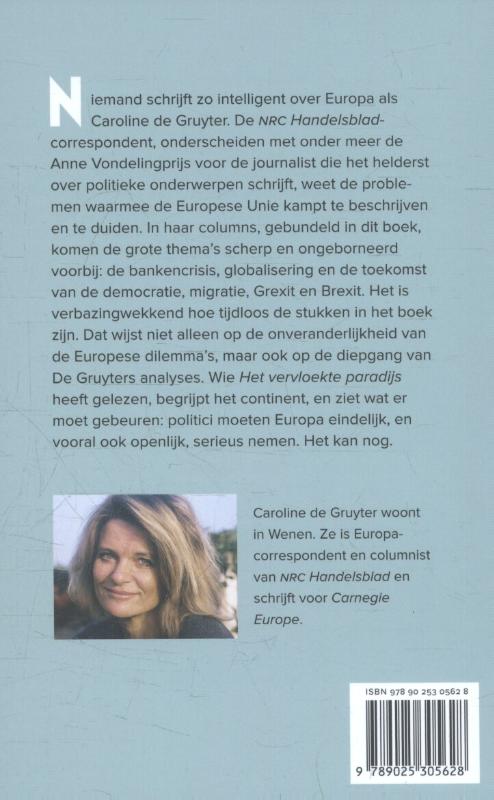 Niemand schrijft zo intelligent over Europa als Caroline de Gruyter. De NRC Handelsblad-correspondent, onderscheiden met onder meer de Anne Vondelingprijs voor de journalist die het helderst over politieke onderwerpen schrijft, weet de problemen waarmee de Europese Unie kampt te beschrijven en te duiden. In haar columns, gebundeld in dit boek, komen de grote thema's scherp en ongeborneerd voorbij: de bankencrisis, globalisering en de toekomst van de democratie, migratie, Grexit en Brexit. Het is verbazingwekkend hoe tijdloos de stukken in het boek zijn. Dat wijst niet alleen op de onveranderlijkheid van de Europese dilemma's, maar ook op de diepgang van De Gruyters analyses. Wie Het vervloekte paradijs heeft gelezen, begrijpt het continent, en ziet wat er moet gebeuren: politici moeten Europa eindelijk, en vooral ook openlijk, serieus nemen. Het kan nog.

Caroline de Gruyter woont in Wenen. Ze is Europa-correspondent en columnist van NRC Handelsblad en schrijft voor Carnegie Europe.

ISBN 978 90 253 0562 8

9 789025 305628